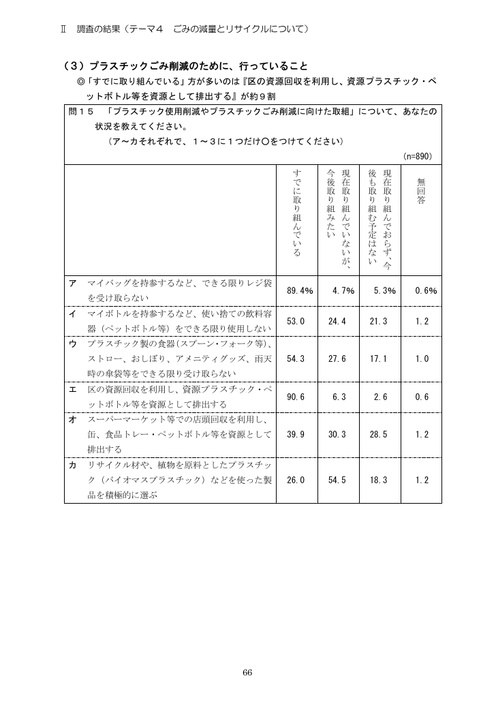 Ⅱ　調査の結果（テーマ４　ごみの減量とリサイクルについて）

（３）プラスチックごみ削減のために、行っていること
◎「すでに取り組んでいる」方が多いのは『区の資源回収を利用し、資源プラスチック・ペットボトル等を資源として排出する』が約９割

問１５　「プラスチック使用削減やプラスチックごみ削減に向けた取組」について、あなたの状況を教えてください。
（ア～カそれぞれで、１～３に１つだけ○をつけてください）
(n=890)

| | すでに取り組んでいる | 現在取り組んでいないが、今後取り組みたい | 現在取り組んでおらず、今後も取り組む予定はない | 無回答 |
|---|---|---|---|---|
| ア　マイバッグを持参するなど、できる限りレジ袋を受け取らない | 89.4% | 4.7% | 5.3% | 0.6% |
| イ　マイボトルを持参するなど、使い捨ての飲料容器（ペットボトル等）をできる限り使用しない | 53.0 | 24.4 | 21.3 | 1.2 |
| ウ　プラスチック製の食器（スプーン・フォーク等）、ストロー、おしぼり、アメニティグッズ、雨天時の傘袋等をできる限り受け取らない | 54.3 | 27.6 | 17.1 | 1.0 |
| エ　区の資源回収を利用し、資源プラスチック・ペットボトル等を資源として排出する | 90.6 | 6.3 | 2.6 | 0.6 |
| オ　スーパーマーケット等での店頭回収を利用し、缶、食品トレー・ペットボトル等を資源として排出する | 39.9 | 30.3 | 28.5 | 1.2 |
| カ　リサイクル材や、植物を原料としたプラスチック（バイオマスプラスチック）などを使った製品を積極的に選ぶ | 26.0 | 54.5 | 18.3 | 1.2 |

66